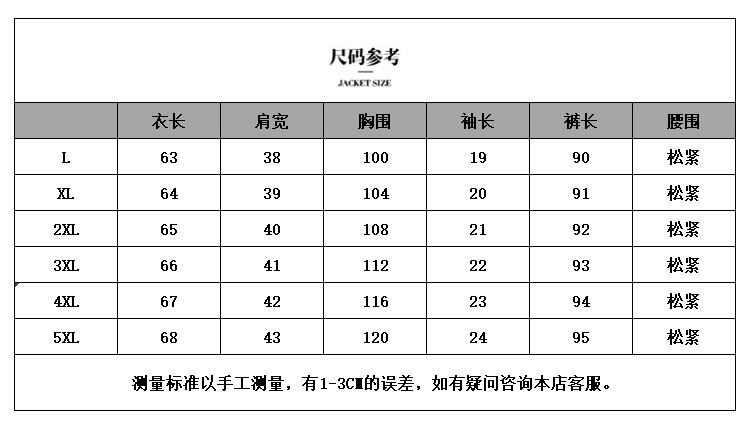 尺码参考
JACKET SIZE

|  | 衣长 | 肩宽 | 胸围 | 袖长 | 裤长 | 腰围 |
|---|---|---|---|---|---|---|
| L | 63 | 38 | 100 | 19 | 90 | 松紧 |
| XL | 64 | 39 | 104 | 20 | 91 | 松紧 |
| 2XL | 65 | 40 | 108 | 21 | 92 | 松紧 |
| 3XL | 66 | 41 | 112 | 22 | 93 | 松紧 |
| 4XL | 67 | 42 | 116 | 23 | 94 | 松紧 |
| 5XL | 68 | 43 | 120 | 24 | 95 | 松紧 |

测量标准以手工测量，有1-3CM的误差，如有疑问咨询本店客服。